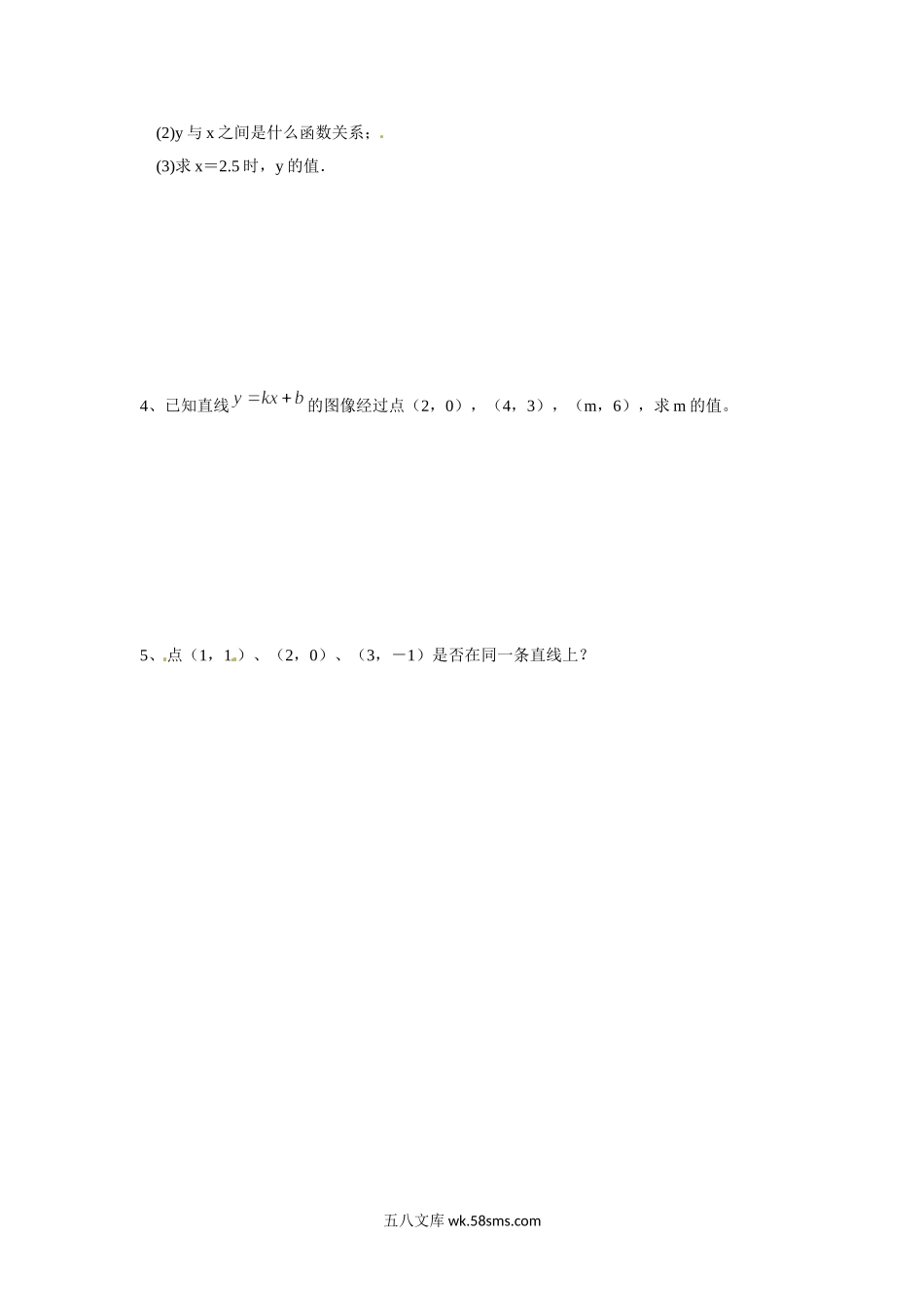 (2)y 与 x 之间是什么函数关系；

(3)求 x＝2.5 时，y 的值．

4、已知直线 $y=kx+b$ 的图像经过点（2，0），（4，3），（m，6），求 m 的值。

5、点（1，1）、（2，0）、（3，－1）是否在同一条直线上？

五八文库 wk.58sms.com